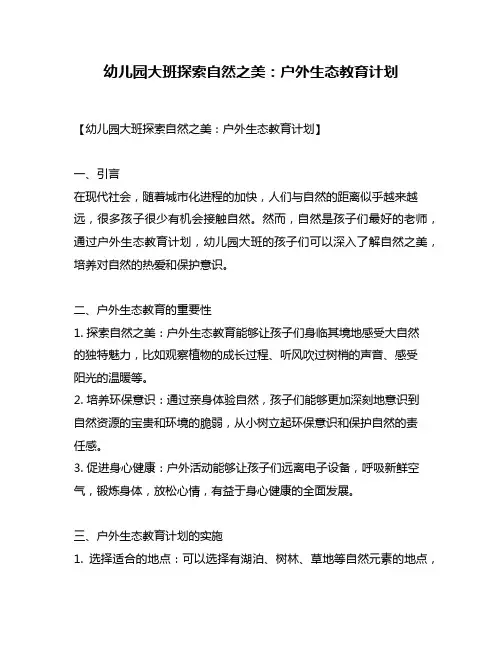 幼儿园大班探索自然之美：户外生态教育计划

【幼儿园大班探索自然之美：户外生态教育计划】

一、引言
在现代社会，随着城市化进程的加快，人们与自然的距离似乎越来越远，很多孩子很少有机会接触自然。然而，自然是孩子们最好的老师，通过户外生态教育计划，幼儿园大班的孩子们可以深入了解自然之美，培养对自然的热爱和保护意识。

二、户外生态教育的重要性
1. 探索自然之美：户外生态教育能够让孩子们身临其境地感受大自然的独特魅力，比如观察植物的成长过程、听风吹过树梢的声音、感受阳光的温暖等。
2. 培养环保意识：通过亲身体验自然，孩子们能够更加深刻地意识到自然资源的宝贵和环境的脆弱，从小树立起环保意识和保护自然的责任感。
3. 促进身心健康：户外活动能够让孩子们远离电子设备，呼吸新鲜空气，锻炼身体，放松心情，有益于身心健康的全面发展。

三、户外生态教育计划的实施
1. 选择适合的地点：可以选择有湖泊、树林、草地等自然元素的地点，